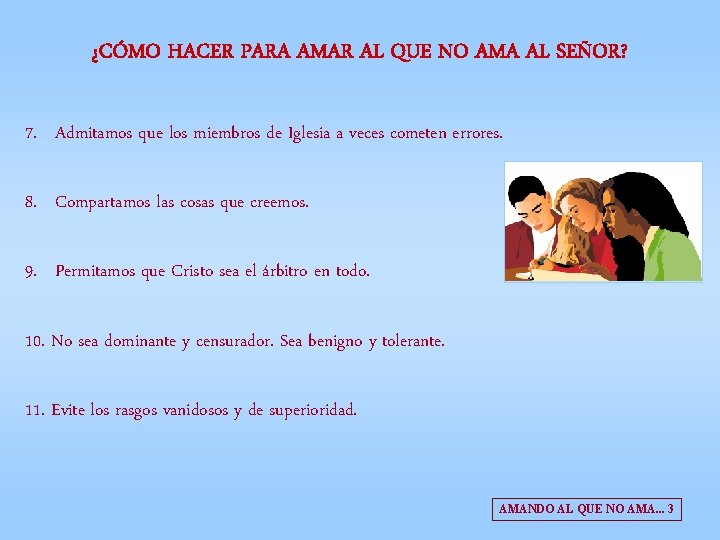 ¿CÓMO HACER PARA AMAR AL QUE NO AMA AL SEÑOR?

7. Admitamos que los miembros de Iglesia a veces cometen errores.

8. Compartamos las cosas que creemos.

9. Permitamos que Cristo sea el árbitro en todo.

10. No sea dominante y censurador. Sea benigno y tolerante.

11. Evite los rasgos vanidosos y de superioridad.

AMANDO AL QUE NO AMA... 3